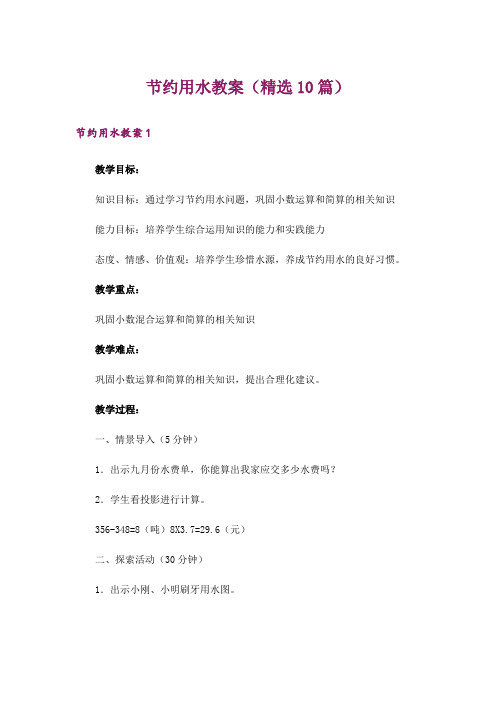 节约用水教案（精选10篇）

节约用水教案1

教学目标：

知识目标：通过学习节约用水问题，巩固小数运算和简算的相关知识

能力目标：培养学生综合运用知识的能力和实践能力

态度、情感、价值观：培养学生珍惜水源，养成节约用水的良好习惯。

教学重点：

巩固小数混合运算和简算的相关知识

教学难点：

巩固小数运算和简算的相关知识，提出合理化建议。

教学过程：

一、情景导入（5分钟）

1．出示九月份水费单，你能算出我家应交多少水费吗？

2．学生看投影进行计算。

356-348=8（吨）8X3.7=29.6（元）

二、探索活动（30分钟）

1．出示小刚、小明刷牙用水图。